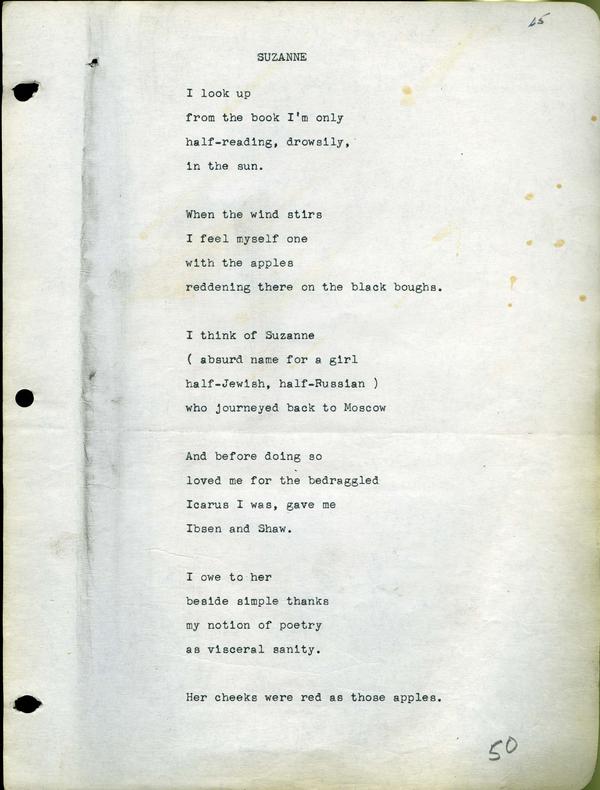 45

SUZANNE

I look up
from the book I'm only
half-reading, drowsily,
in the sun.

When the wind stirs
I feel myself one
with the apples
reddening there on the black boughs.

I think of Suzanne
( absurd name for a girl
half-Jewish, half-Russian )
who journeyed back to Moscow

And before doing so
loved me for the bedraggled
Icarus I was, gave me
Ibsen and Shaw.

I owe to her
beside simple thanks
my notion of poetry
as visceral sanity.

Her cheeks were red as those apples.

50